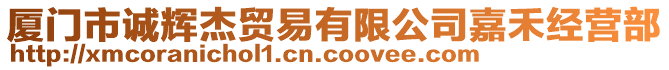 厦门市诚辉杰贸易有限公司嘉禾经营部
http://xmcoranichol1.cn.coovee.com